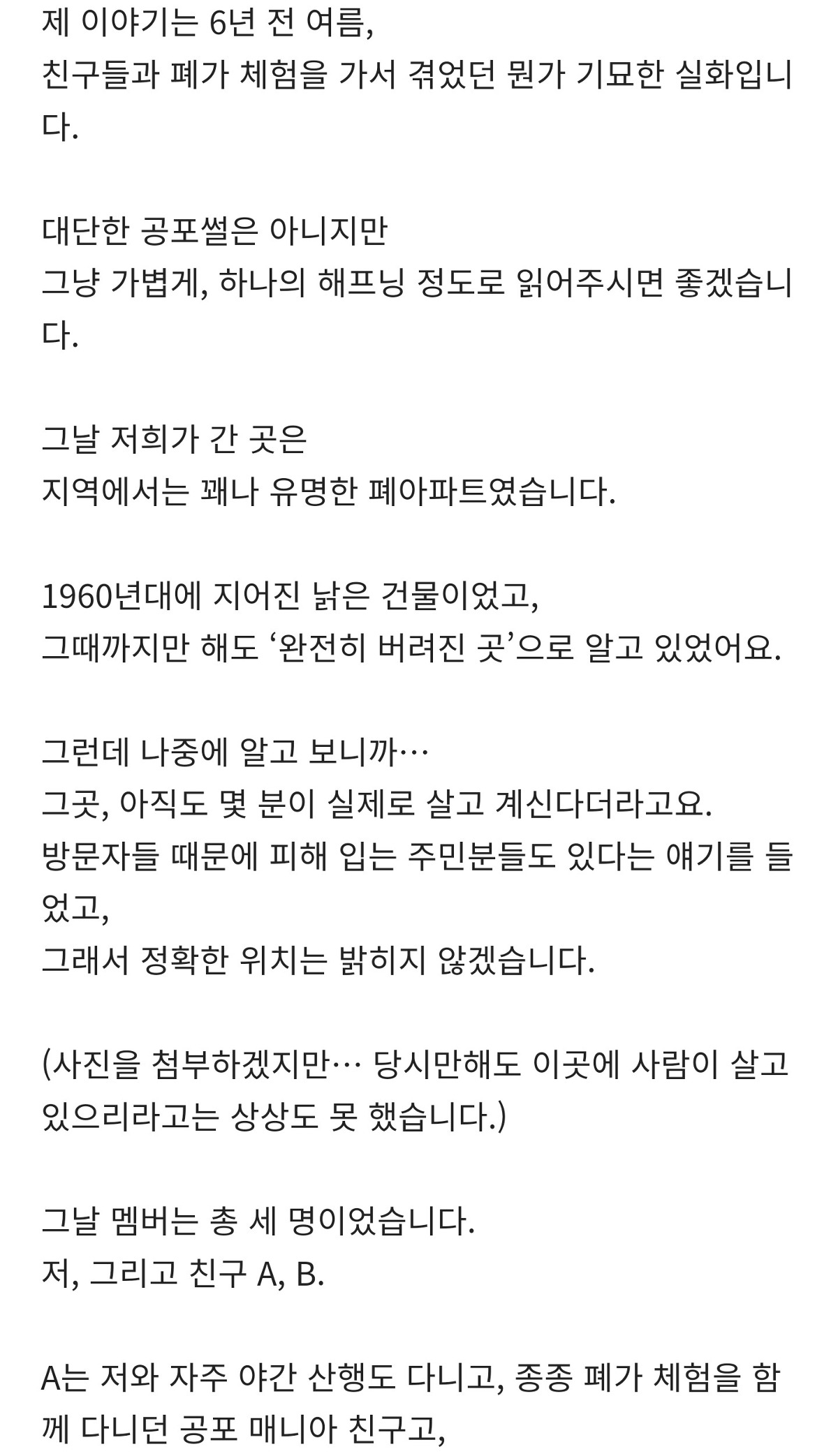 제 이야기는 6년 전 여름,
친구들과 폐가 체험을 가서 겪었던 뭔가 기묘한 실화입니다.

대단한 공포썰은 아니지만
그냥 가볍게, 하나의 해프닝 정도로 읽어주시면 좋겠습니다.

그날 저희가 간 곳은
지역에서는 꽤나 유명한 폐아파트였습니다.

1960년대에 지어진 낡은 건물이었고,
그때까지만 해도 ‘완전히 버려진 곳’으로 알고 있었어요.

그런데 나중에 알고 보니까…
그곳, 아직도 몇 분이 실제로 살고 계신다더라고요.
방문자들 때문에 피해 입는 주민분들도 있다는 얘기를 들었고,
그래서 정확한 위치는 밝히지 않겠습니다.

(사진을 첨부하겠지만… 당시만해도 이곳에 사람이 살고 있으리라고는 상상도 못 했습니다.)

그날 멤버는 총 세 명이었습니다.
저, 그리고 친구 A, B.

A는 저와 자주 야간 산행도 다니고, 종종 폐가 체험을 함께 다니던 공포 매니아 친구고,